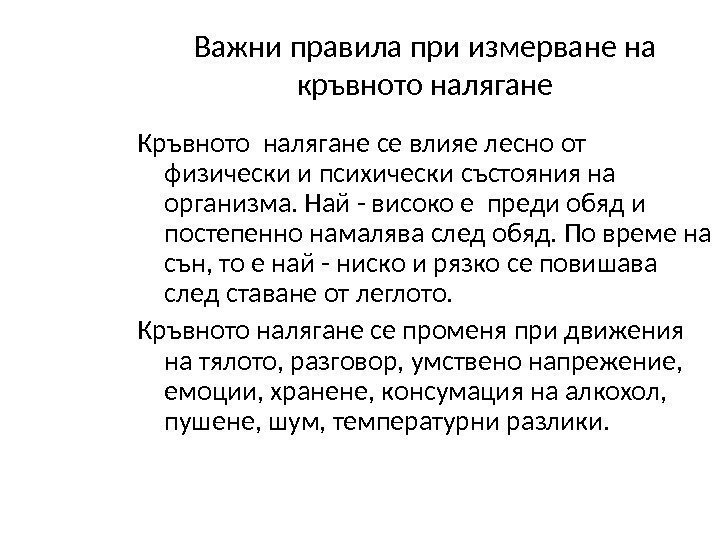 Важни правила при измерване на кръвното налягане

Кръвното налягане се влияе лесно от физически и психически състояния на организма. Най - високо е преди обяд и постепенно намалява след обяд. По време на сън, то е най - ниско и рязко се повишава след ставане от леглото.

Кръвното налягане се променя при движения на тялото, разговор, умствено напрежение, емоции, хранене, консумация на алкохол, пушене, шум, температурни разлики.